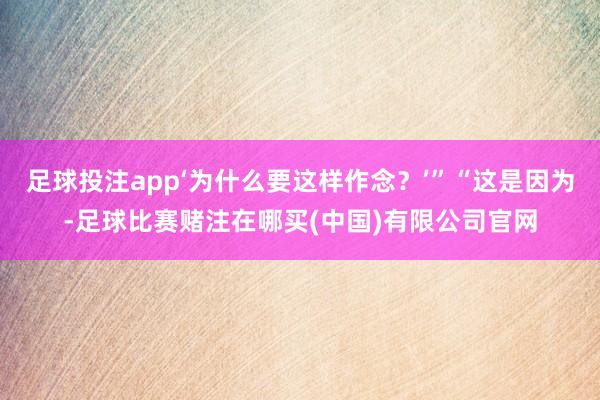 足球投注app‘为什么要这样作念？’”“这是因为-足球比赛赌注在哪买(中国)有限公司官网